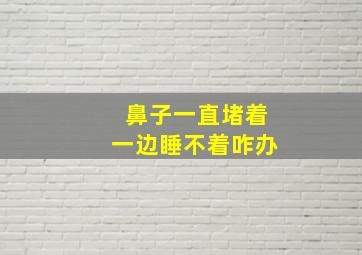 鼻子一直堵着
一边睡不着咋办